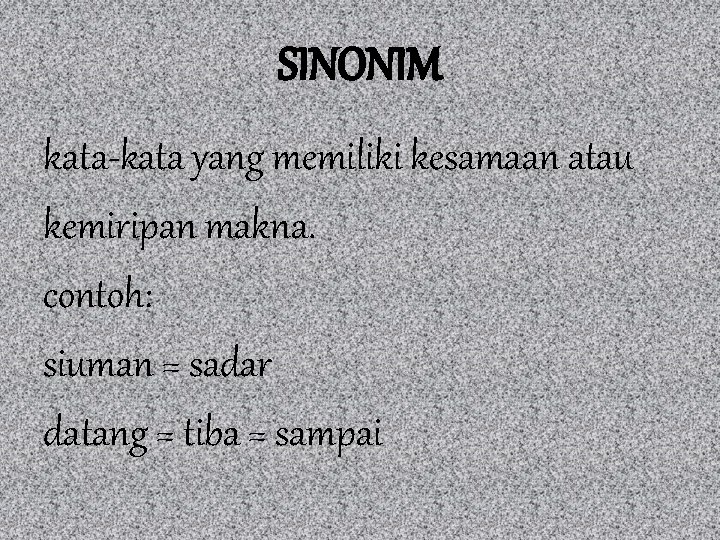 SINONIM

kata-kata yang memiliki kesamaan atau kemiripan makna.

contoh:

siuman = sadar

datang = tiba = sampai